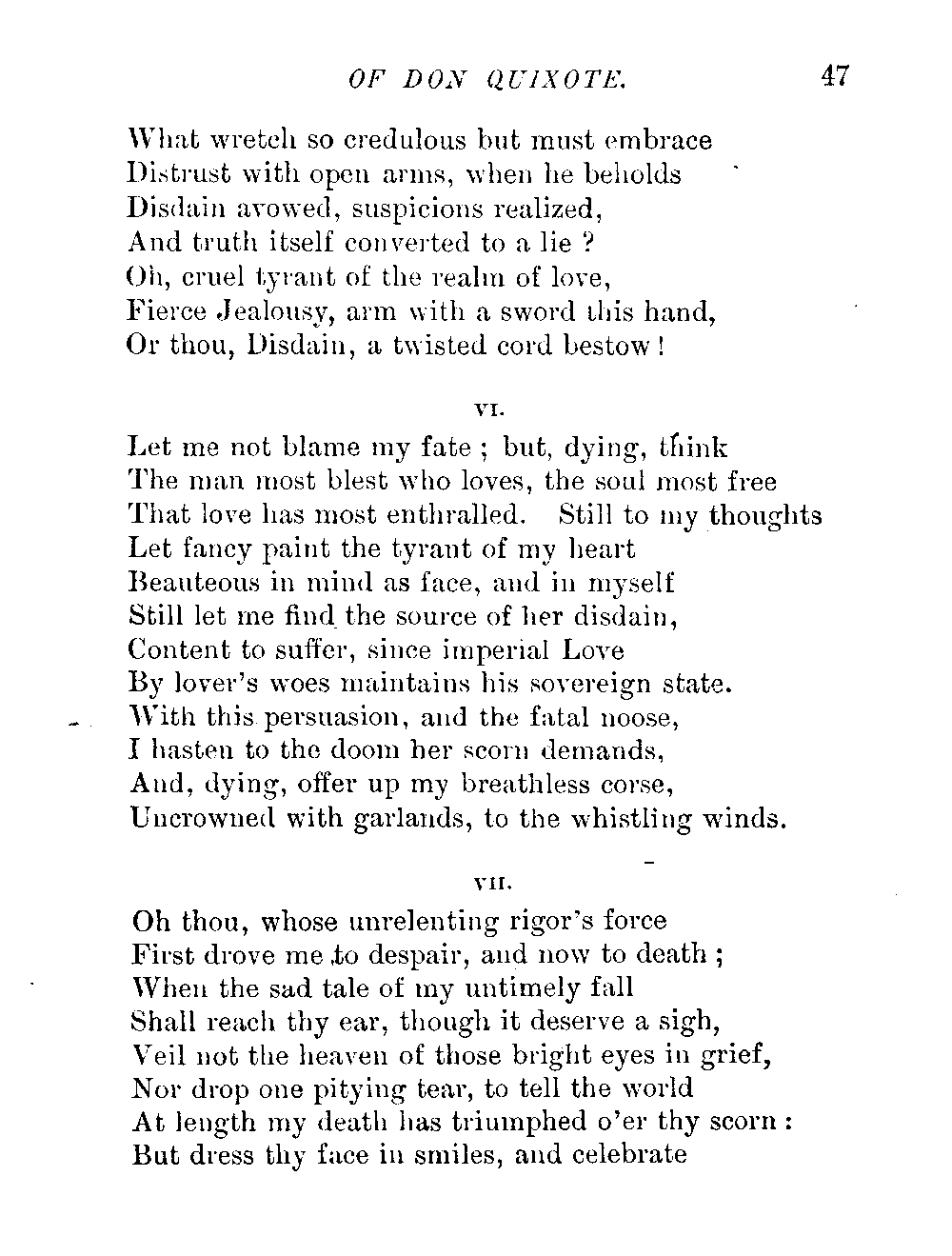 OF DON QUIXOTE. 47

What wretch so credulous but must embrace
Distrust with open arms, when he beholds
Disdain avowed, suspicions realized,
And truth itself converted to a lie ?
Oh, cruel tyrant of the realm of love,
Fierce Jealousy, arm with a sword this hand,
Or thou, Disdain, a twisted cord bestow !

VI.

Let me not blame my fate ; but, dying, think
The man most blest who loves, the soul most free
That love has most enthralled. Still to my thoughts
Let fancy paint the tyrant of my heart
Beauteous in mind as face, and in myself
Still let me find the source of her disdain,
Content to suffer, since imperial Love
By lover's woes maintains his sovereign state.
With this persuasion, and the fatal noose,
I hasten to the doom her scorn demands,
And, dying, offer up my breathless corse,
Uncrowned with garlands, to the whistling winds.

VII.

Oh thou, whose unrelenting rigor's force
First drove me to despair, and now to death ;
When the sad tale of my untimely fall
Shall reach thy ear, though it deserve a sigh,
Veil not the heaven of those bright eyes in grief,
Nor drop one pitying tear, to tell the world
At length my death has triumphed o'er thy scorn :
But dress thy face in smiles, and celebrate